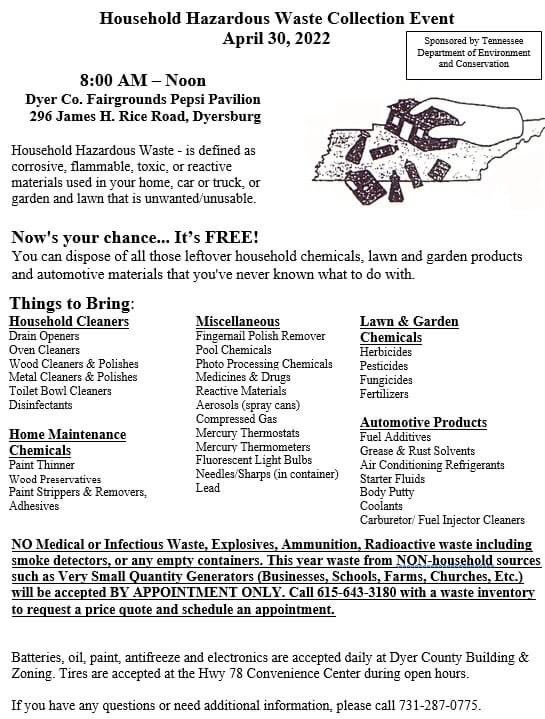 Household Hazardous Waste Collection Event
April 30, 2022

Sponsored by Tennessee Department of Environment and Conservation

8:00 AM – Noon
Dyer Co. Fairgrounds Pepsi Pavilion
296 James H. Rice Road, Dyersburg

Household Hazardous Waste - is defined as corrosive, flammable, toxic, or reactive materials used in your home, car or truck, or garden and lawn that is unwanted/unusable.

Now's your chance... It's FREE!
You can dispose of all those leftover household chemicals, lawn and garden products and automotive materials that you've never known what to do with.

Things to Bring:

Household Cleaners
Drain Openers
Oven Cleaners
Wood Cleaners & Polishes
Metal Cleaners & Polishes
Toilet Bowl Cleaners
Disinfectants

Home Maintenance Chemicals
Paint Thinner
Wood Preservatives
Paint Strippers & Removers, Adhesives

Miscellaneous
Fingernail Polish Remover
Pool Chemicals
Photo Processing Chemicals
Medicines & Drugs
Reactive Materials
Aerosols (spray cans)
Compressed Gas
Mercury Thermostats
Mercury Thermometers
Fluorescent Light Bulbs
Needles/Sharps (in container)
Lead

Lawn & Garden Chemicals
Herbicides
Pesticides
Fungicides
Fertilizers

Automotive Products
Fuel Additives
Grease & Rust Solvents
Air Conditioning Refrigerants
Starter Fluids
Body Putty
Coolants
Carburetor/ Fuel Injector Cleaners

NO Medical or Infectious Waste, Explosives, Ammunition, Radioactive waste including smoke detectors, or any empty containers. This year waste from NON-household sources such as Very Small Quantity Generators (Businesses, Schools, Farms, Churches, Etc.) will be accepted BY APPOINTMENT ONLY. Call 615-643-3180 with a waste inventory to request a price quote and schedule an appointment.

Batteries, oil, paint, antifreeze and electronics are accepted daily at Dyer County Building & Zoning. Tires are accepted at the Hwy 78 Convenience Center during open hours.

If you have any questions or need additional information, please call 731-287-0775.